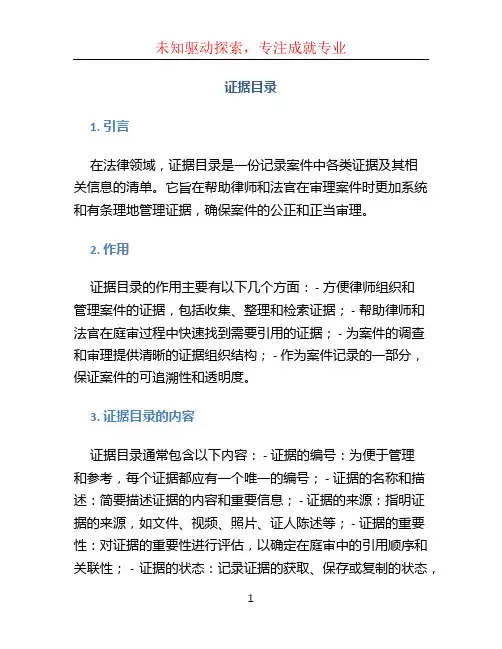 未知驱动探索，专注成就专业

证据目录

1. 引言

在法律领域，证据目录是一份记录案件中各类证据及其相关信息的清单。它旨在帮助律师和法官在审理案件时更加系统和有条理地管理证据，确保案件的公正和正当审理。

2. 作用

证据目录的作用主要有以下几个方面：- 方便律师组织和管理案件的证据，包括收集、整理和检索证据；- 帮助律师和法官在庭审过程中快速找到需要引用的证据；- 为案件的调查和审理提供清晰的证据组织结构；- 作为案件记录的一部分，保证案件的可追溯性和透明度。

3. 证据目录的内容

证据目录通常包含以下内容：- 证据的编号：为便于管理和参考，每个证据都应有一个唯一的编号；- 证据的名称和描述：简要描述证据的内容和重要信息；- 证据的来源：指明证据的来源，如文件、视频、照片、证人陈述等；- 证据的重要性：对证据的重要性进行评估，以确定在庭审中的引用顺序和关联性；- 证据的状态：记录证据的获取、保存或复制的状态，

1